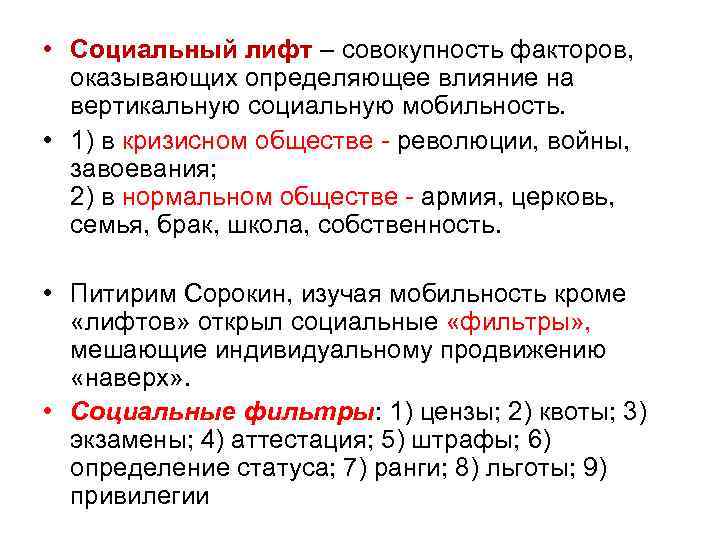 • Социальный лифт – совокупность факторов, оказывающих определяющее влияние на вертикальную социальную мобильность.

• 1) в кризисном обществе - революции, войны, завоевания;
2) в нормальном обществе - армия, церковь, семья, брак, школа, собственность.

• Питирим Сорокин, изучая мобильность кроме «лифтов» открыл социальные «фильтры», мешающие индивидуальному продвижению «наверх».

• Социальные фильтры: 1) цензы; 2) квоты; 3) экзамены; 4) аттестация; 5) штрафы; 6) определение статуса; 7) ранги; 8) льготы; 9) привилегии